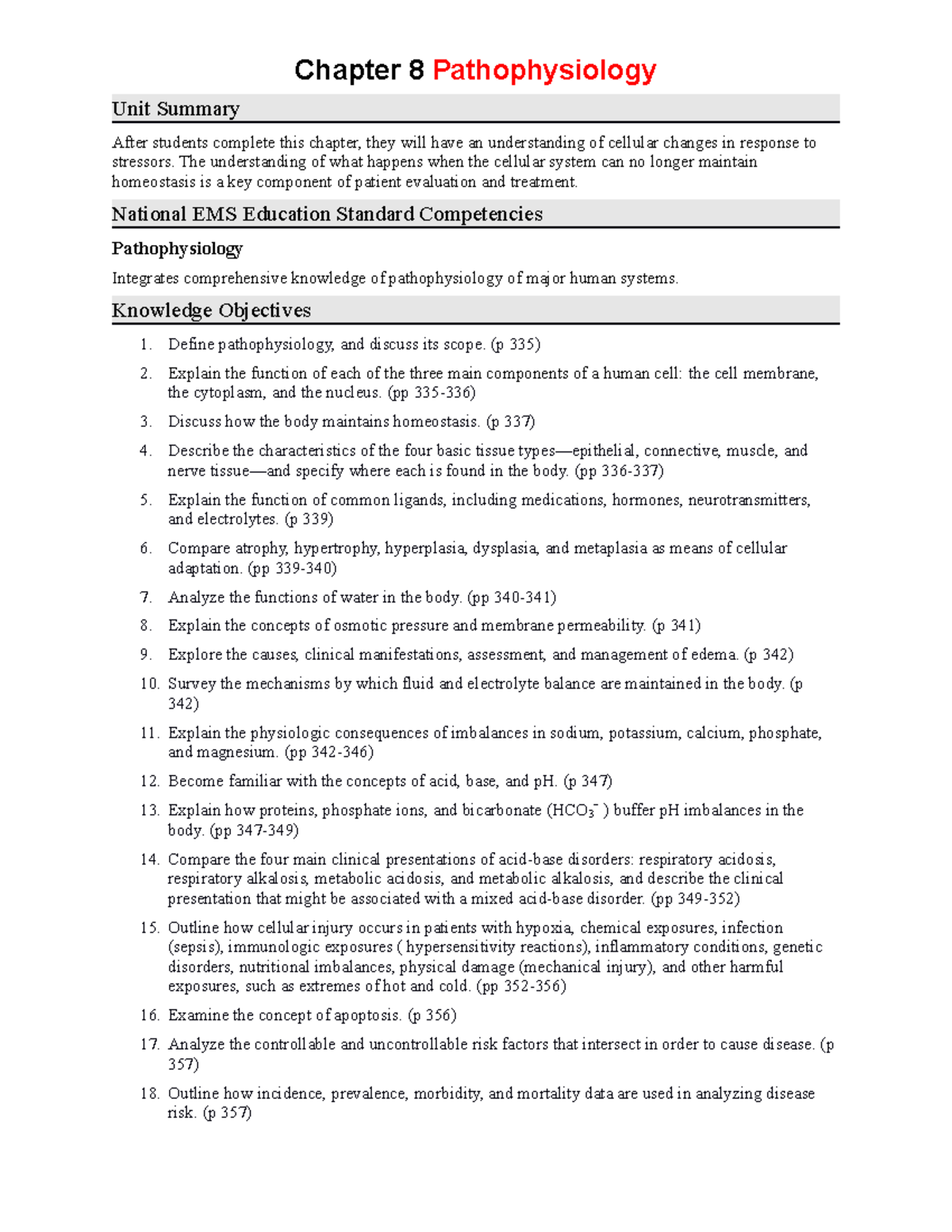 Chapter 8 Pathophysiology

Unit Summary

After students complete this chapter, they will have an understanding of cellular changes in response to stressors. The understanding of what happens when the cellular system can no longer maintain homeostasis is a key component of patient evaluation and treatment.

National EMS Education Standard Competencies

Pathophysiology

Integrates comprehensive knowledge of pathophysiology of major human systems.

Knowledge Objectives

1. Define pathophysiology, and discuss its scope. (p 335)
2. Explain the function of each of the three main components of a human cell: the cell membrane, the cytoplasm, and the nucleus. (pp 335-336)
3. Discuss how the body maintains homeostasis. (p 337)
4. Describe the characteristics of the four basic tissue types—epithelial, connective, muscle, and nerve tissue—and specify where each is found in the body. (pp 336-337)
5. Explain the function of common ligands, including medications, hormones, neurotransmitters, and electrolytes. (p 339)
6. Compare atrophy, hypertrophy, hyperplasia, dysplasia, and metaplasia as means of cellular adaptation. (pp 339-340)
7. Analyze the functions of water in the body. (pp 340-341)
8. Explain the concepts of osmotic pressure and membrane permeability. (p 341)
9. Explore the causes, clinical manifestations, assessment, and management of edema. (p 342)
10. Survey the mechanisms by which fluid and electrolyte balance are maintained in the body. (p 342)
11. Explain the physiologic consequences of imbalances in sodium, potassium, calcium, phosphate, and magnesium. (pp 342-346)
12. Become familiar with the concepts of acid, base, and pH. (p 347)
13. Explain how proteins, phosphate ions, and bicarbonate ($HCO_3^-$) buffer pH imbalances in the body. (pp 347-349)
14. Compare the four main clinical presentations of acid-base disorders: respiratory acidosis, respiratory alkalosis, metabolic acidosis, and metabolic alkalosis, and describe the clinical presentation that might be associated with a mixed acid-base disorder. (pp 349-352)
15. Outline how cellular injury occurs in patients with hypoxia, chemical exposures, infection (sepsis), immunologic exposures ( hypersensitivity reactions), inflammatory conditions, genetic disorders, nutritional imbalances, physical damage (mechanical injury), and other harmful exposures, such as extremes of hot and cold. (pp 352-356)
16. Examine the concept of apoptosis. (p 356)
17. Analyze the controllable and uncontrollable risk factors that intersect in order to cause disease. (p 357)
18. Outline how incidence, prevalence, morbidity, and mortality data are used in analyzing disease risk. (p 357)